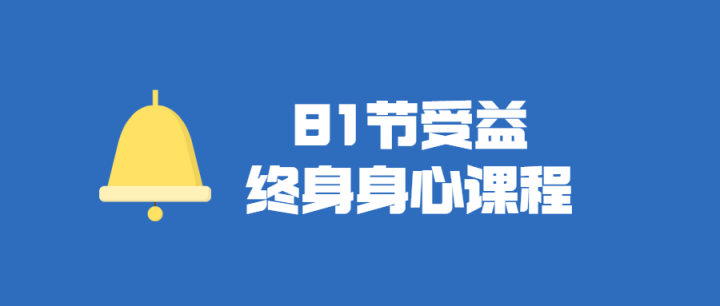 81节受益
终身身心课程